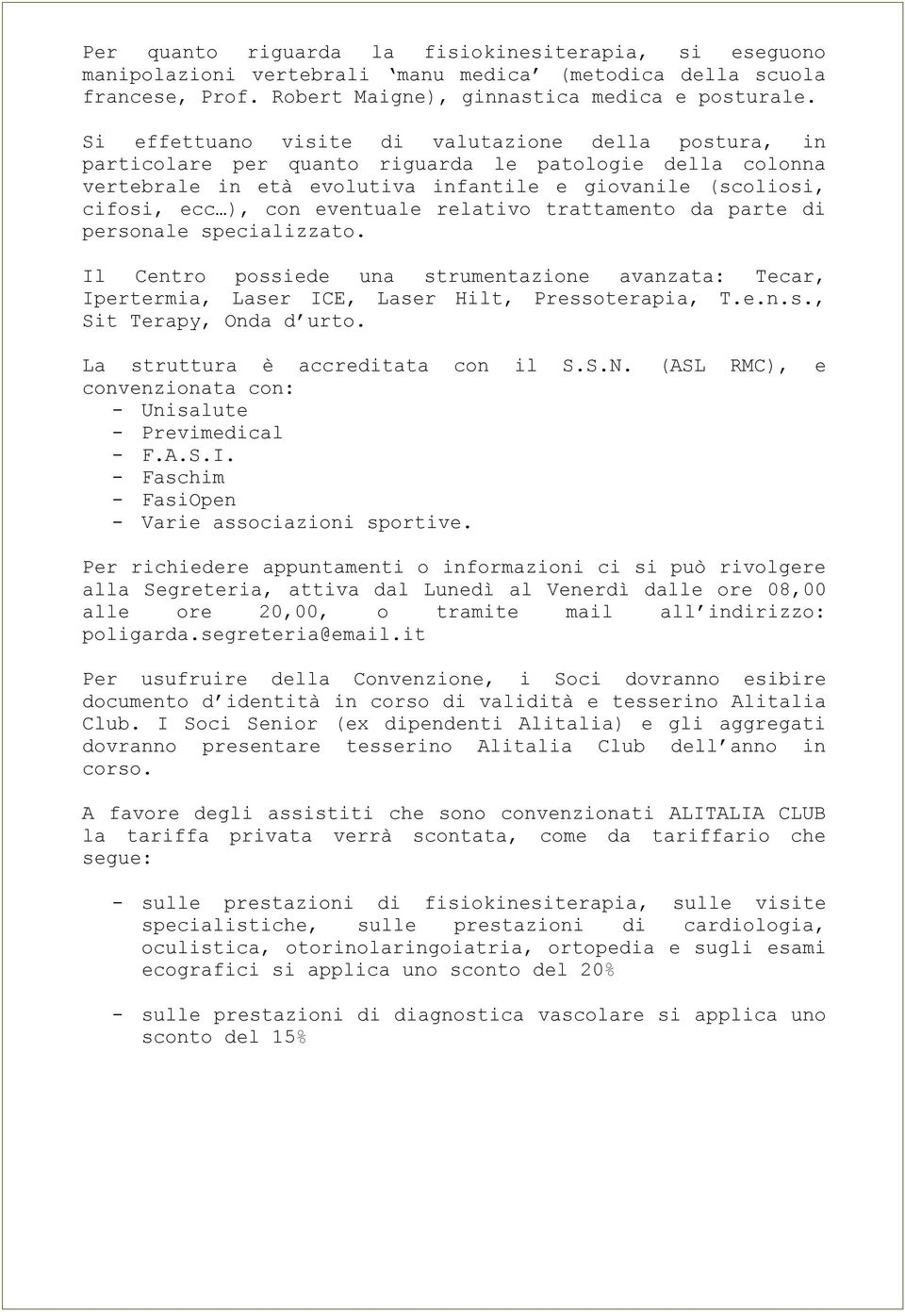 Per quanto riguarda la fisiokinesiterapia, si eseguono manipolazioni vertebrali ‘manu medica’ (metodica della scuola francese, Prof. Robert Maigne), ginnastica medica e posturale.

Si effettuano visite di valutazione della postura, in particolare per quanto riguarda le patologie della colonna vertebrale in età evolutiva infantile e giovanile (scoliosi, cifosi, ecc…), con eventuale relativo trattamento da parte di personale specializzato.

Il Centro possiede una strumentazione avanzata: Tecar, Ipertermia, Laser ICE, Laser Hilt, Pressoterapia, T.e.n.s., Sit Terapy, Onda d’urto.

La struttura è accreditata con il S.S.N. (ASL RMC), e convenzionata con:
- Unisalute
- Previmedical
- F.A.S.I.
- Faschim
- FasiOpen
- Varie associazioni sportive.

Per richiedere appuntamenti o informazioni ci si può rivolgere alla Segreteria, attiva dal Lunedì al Venerdì dalle ore 08,00 alle ore 20,00, o tramite mail all’indirizzo: poligarda.segreteria@email.it

Per usufruire della Convenzione, i Soci dovranno esibire documento d’identità in corso di validità e tesserino Alitalia Club. I Soci Senior (ex dipendenti Alitalia) e gli aggregati dovranno presentare tesserino Alitalia Club dell’anno in corso.

A favore degli assistiti che sono convenzionati ALITALIA CLUB la tariffa privata verrà scontata, come da tariffario che segue:

- sulle prestazioni di fisiokinesiterapia, sulle visite specialistiche, sulle prestazioni di cardiologia, oculistica, otorinolaringoiatria, ortopedia e sugli esami ecografici si applica uno sconto del 20%

- sulle prestazioni di diagnostica vascolare si applica uno sconto del 15%